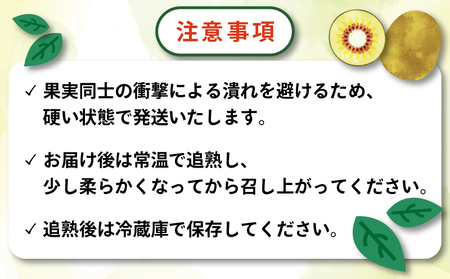 注意事項

✓ 果実同士の衝撃による潰れを避けるため、硬い状態で発送いたします。

✓ お届け後は常温で追熟し、少し柔らかくなってから召し上がってください。

✓ 追熟後は冷蔵庫で保存してください。